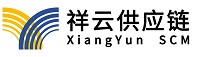 祥云供应链
XiangYun SCM